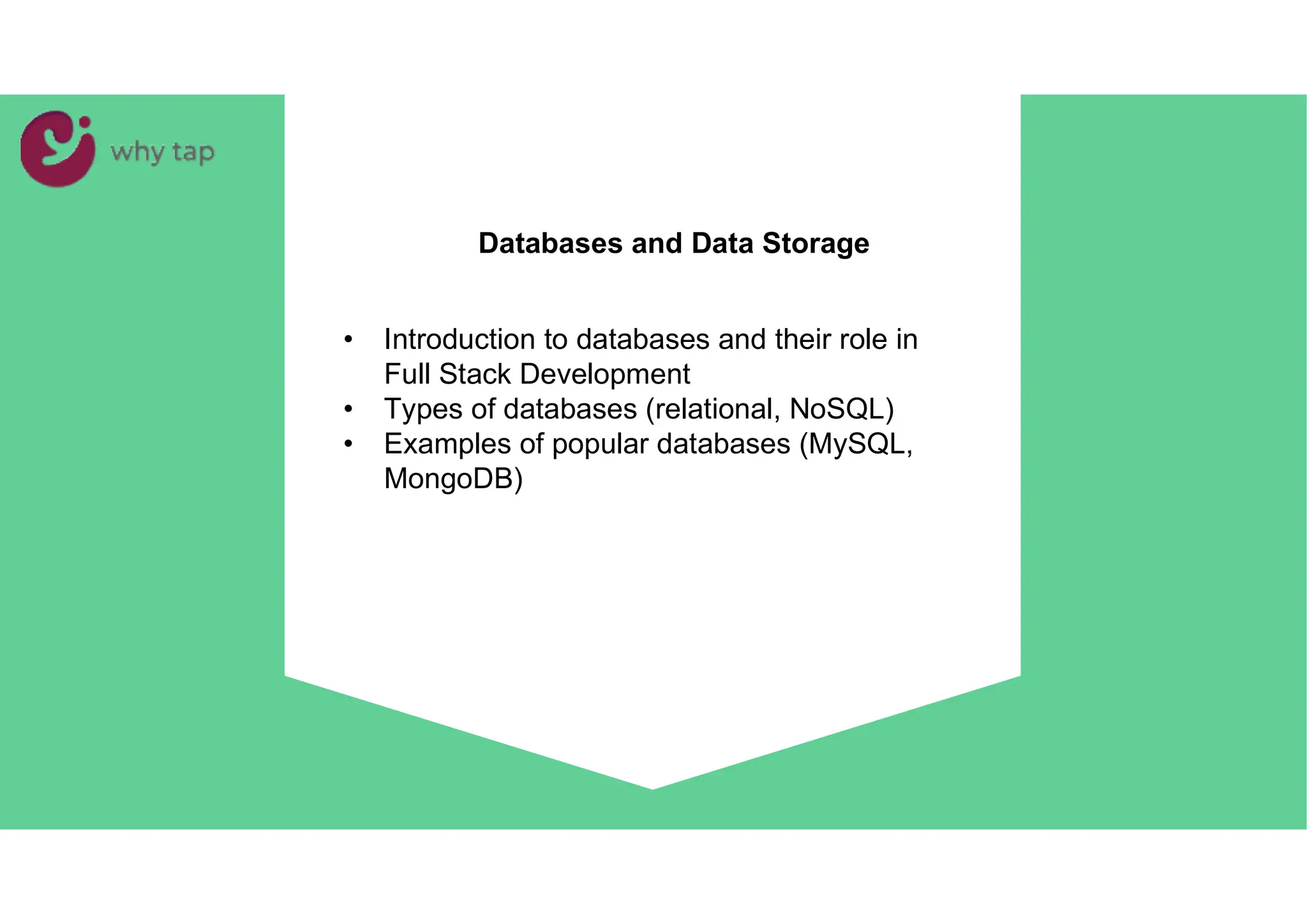 why tap

Databases and Data Storage

• Introduction to databases and their role in Full Stack Development
• Types of databases (relational, NoSQL)
• Examples of popular databases (MySQL, MongoDB)